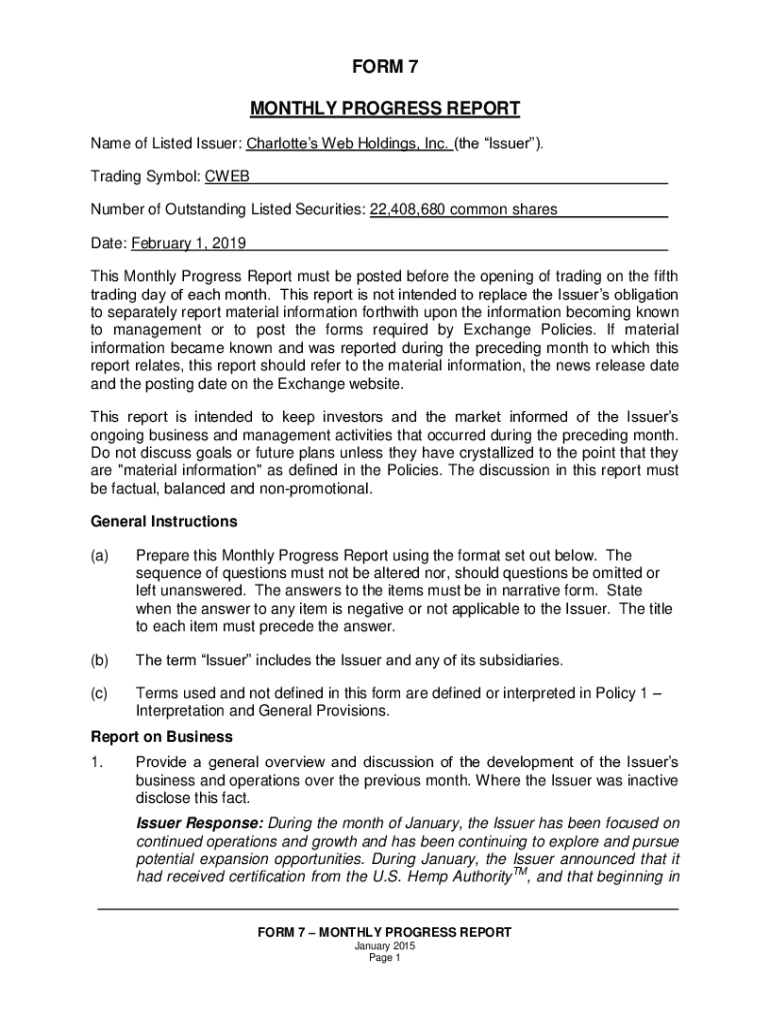 FORM 7

MONTHLY PROGRESS REPORT

Name of Listed Issuer: Charlotte's Web Holdings, Inc. (the "Issuer").

Trading Symbol: CWEB

Number of Outstanding Listed Securities: 22,408,680 common shares

Date: February 1, 2019

This Monthly Progress Report must be posted before the opening of trading on the fifth trading day of each month. This report is not intended to replace the Issuer's obligation to separately report material information forthwith upon the information becoming known to management or to post the forms required by Exchange Policies. If material information became known and was reported during the preceding month to which this report relates, this report should refer to the material information, the news release date and the posting date on the Exchange website.

This report is intended to keep investors and the market informed of the Issuer's ongoing business and management activities that occurred during the preceding month. Do not discuss goals or future plans unless they have crystallized to the point that they are "material information" as defined in the Policies. The discussion in this report must be factual, balanced and non-promotional.

General Instructions

(a) Prepare this Monthly Progress Report using the format set out below. The sequence of questions must not be altered nor, should questions be omitted or left unanswered. The answers to the items must be in narrative form. State when the answer to any item is negative or not applicable to the Issuer. The title to each item must precede the answer.

(b) The term "Issuer" includes the Issuer and any of its subsidiaries.

(c) Terms used and not defined in this form are defined or interpreted in Policy 1 – Interpretation and General Provisions.

Report on Business

1. Provide a general overview and discussion of the development of the Issuer's business and operations over the previous month. Where the Issuer was inactive disclose this fact.

Issuer Response: During the month of January, the Issuer has been focused on continued operations and growth and has been continuing to explore and pursue potential expansion opportunities. During January, the Issuer announced that it had received certification from the U.S. Hemp Authority$^{TM}$, and that beginning in

FORM 7 – MONTHLY PROGRESS REPORT
January 2015
Page 1